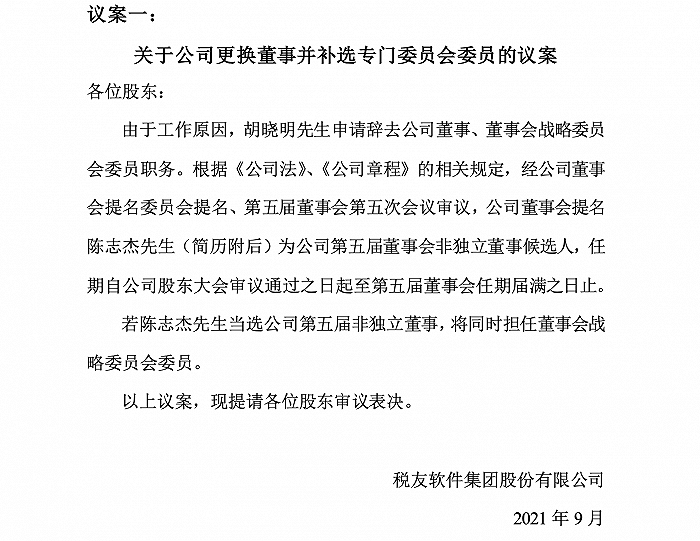 议案一：

关于公司更换董事并补选专门委员会委员的议案

各位股东：

由于工作原因，胡晓明先生申请辞去公司董事、董事会战略委员会委员职务。根据《公司法》、《公司章程》的相关规定，经公司董事会提名委员会提名、第五届董事会第五次会议审议，公司董事会提名陈志杰先生（简历附后）为公司第五届董事会非独立董事候选人，任期自公司股东大会审议通过之日起至第五届董事会任期届满之日止。

若陈志杰先生当选公司第五届非独立董事，将同时担任董事会战略委员会委员。

以上议案，现提请各位股东审议表决。

税友软件集团股份有限公司

2021 年 9 月